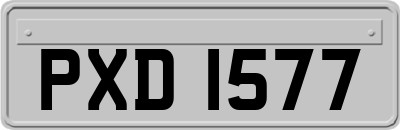 PXD 1577